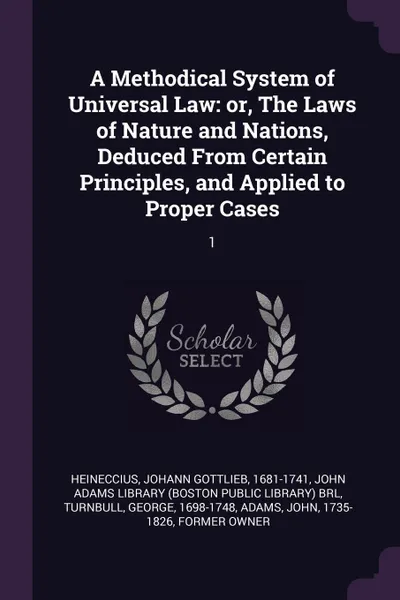 A Methodical System of Universal Law: or, The Laws of Nature and Nations, Deduced From Certain Principles, and Applied to Proper Cases

1

Scholar SELECT

HEINECCIUS, JOHANN GOTTLIEB, 1681-1741, JOHN ADAMS LIBRARY (BOSTON PUBLIC LIBRARY) BRL, TURNBULL, GEORGE, 1698-1748, ADAMS, JOHN, 1735-1826, FORMER OWNER